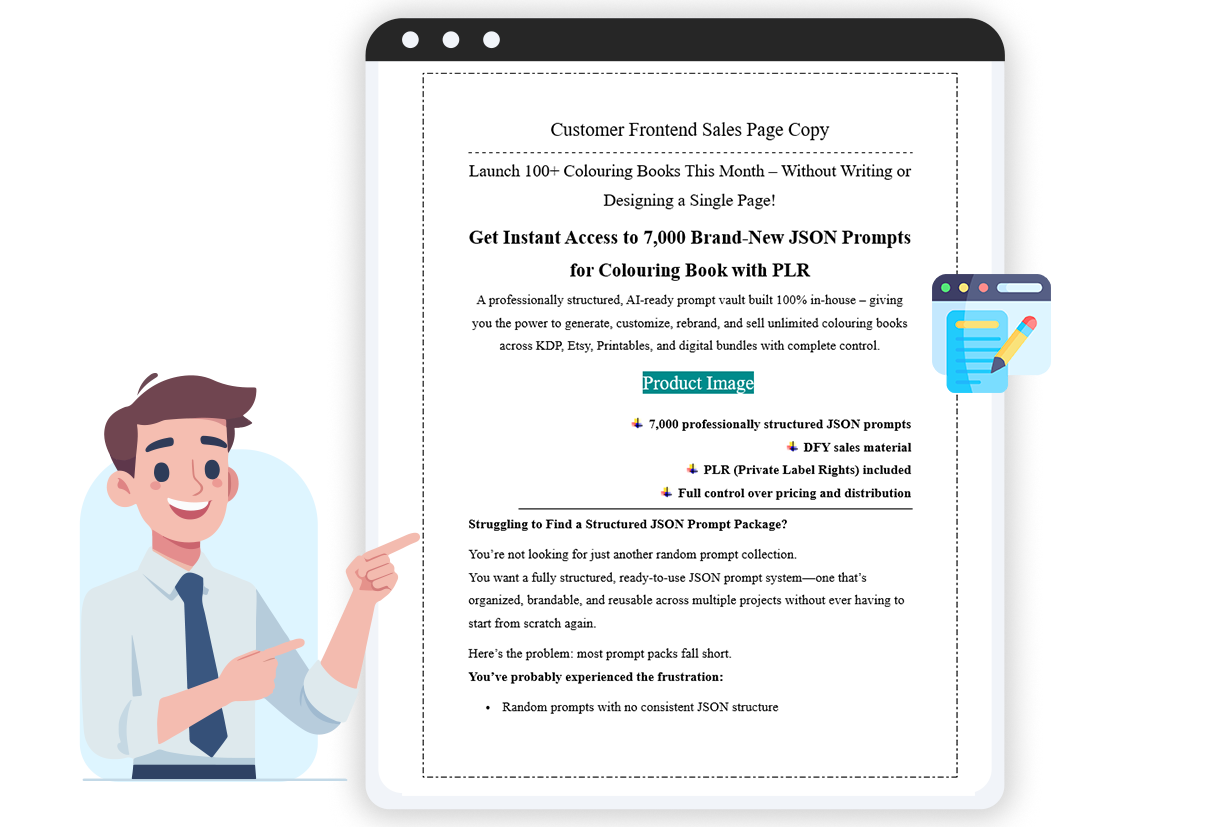 Customer Frontend Sales Page Copy

Launch 100+ Colouring Books This Month – Without Writing or Designing a Single Page!

Get Instant Access to 7,000 Brand-New JSON Prompts for Colouring Book with PLR

A professionally structured, AI-ready prompt vault built 100% in-house – giving you the power to generate, customize, rebrand, and sell unlimited colouring books across KDP, Etsy, Printables, and digital bundles with complete control.

Product Image

7,000 professionally structured JSON prompts
DFY sales material
PLR (Private Label Rights) included
Full control over pricing and distribution

Struggling to Find a Structured JSON Prompt Package?

You're not looking for just another random prompt collection.
You want a fully structured, ready-to-use JSON prompt system—one that's organized, brandable, and reusable across multiple projects without ever having to start from scratch again.

Here's the problem: most prompt packs fall short.
You've probably experienced the frustration:

• Random prompts with no consistent JSON structure